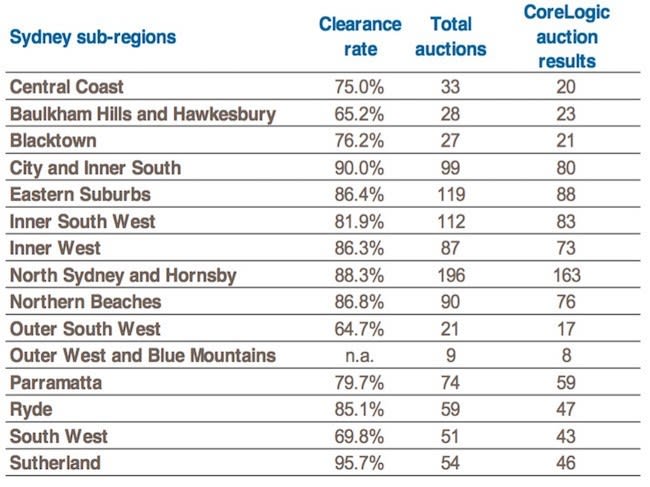 | Sydney sub-regions | Clearance rate | Total auctions | CoreLogic auction results |
|---|---|---|---|
| Central Coast | 75.0% | 33 | 20 |
| Baulkham Hills and Hawkesbury | 65.2% | 28 | 23 |
| Blacktown | 76.2% | 27 | 21 |
| City and Inner South | 90.0% | 99 | 80 |
| Eastern Suburbs | 86.4% | 119 | 88 |
| Inner South West | 81.9% | 112 | 83 |
| Inner West | 86.3% | 87 | 73 |
| North Sydney and Hornsby | 88.3% | 196 | 163 |
| Northern Beaches | 86.8% | 90 | 76 |
| Outer South West | 64.7% | 21 | 17 |
| Outer West and Blue Mountains | n.a. | 9 | 8 |
| Parramatta | 79.7% | 74 | 59 |
| Ryde | 85.1% | 59 | 47 |
| South West | 69.8% | 51 | 43 |
| Sutherland | 95.7% | 54 | 46 |